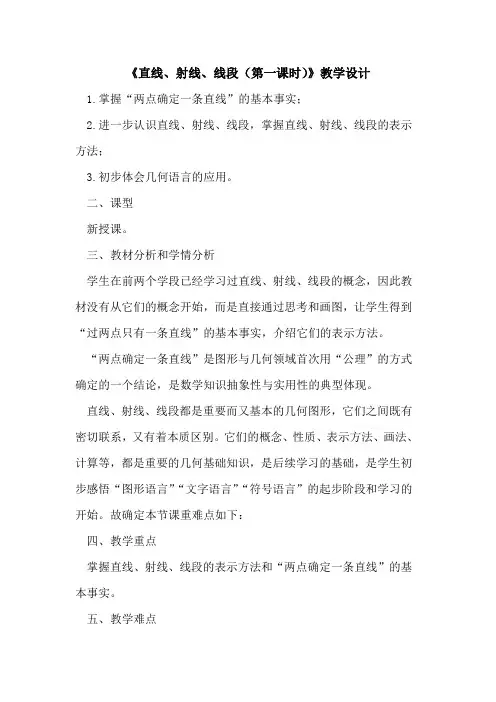 《直线、射线、线段（第一课时）》教学设计

1.掌握“两点确定一条直线”的基本事实；

2.进一步认识直线、射线、线段，掌握直线、射线、线段的表示方法；

3.初步体会几何语言的应用。

二、课型

新授课。

三、教材分析和学情分析

学生在前两个学段已经学习过直线、射线、线段的概念，因此教材没有从它们的概念开始，而是直接通过思考和画图，让学生得到“过两点只有一条直线”的基本事实，介绍它们的表示方法。

“两点确定一条直线”是图形与几何领域首次用“公理”的方式确定的一个结论，是数学知识抽象性与实用性的典型体现。

直线、射线、线段都是重要而又基本的几何图形，它们之间既有密切联系，又有着本质区别。它们的概念、性质、表示方法、画法、计算等，都是重要的几何基础知识，是后续学习的基础，是学生初步感悟“图形语言”“文字语言”“符号语言”的起步阶段和学习的开始。故确定本节课重难点如下：

四、教学重点

掌握直线、射线、线段的表示方法和“两点确定一条直线”的基本事实。

五、教学难点